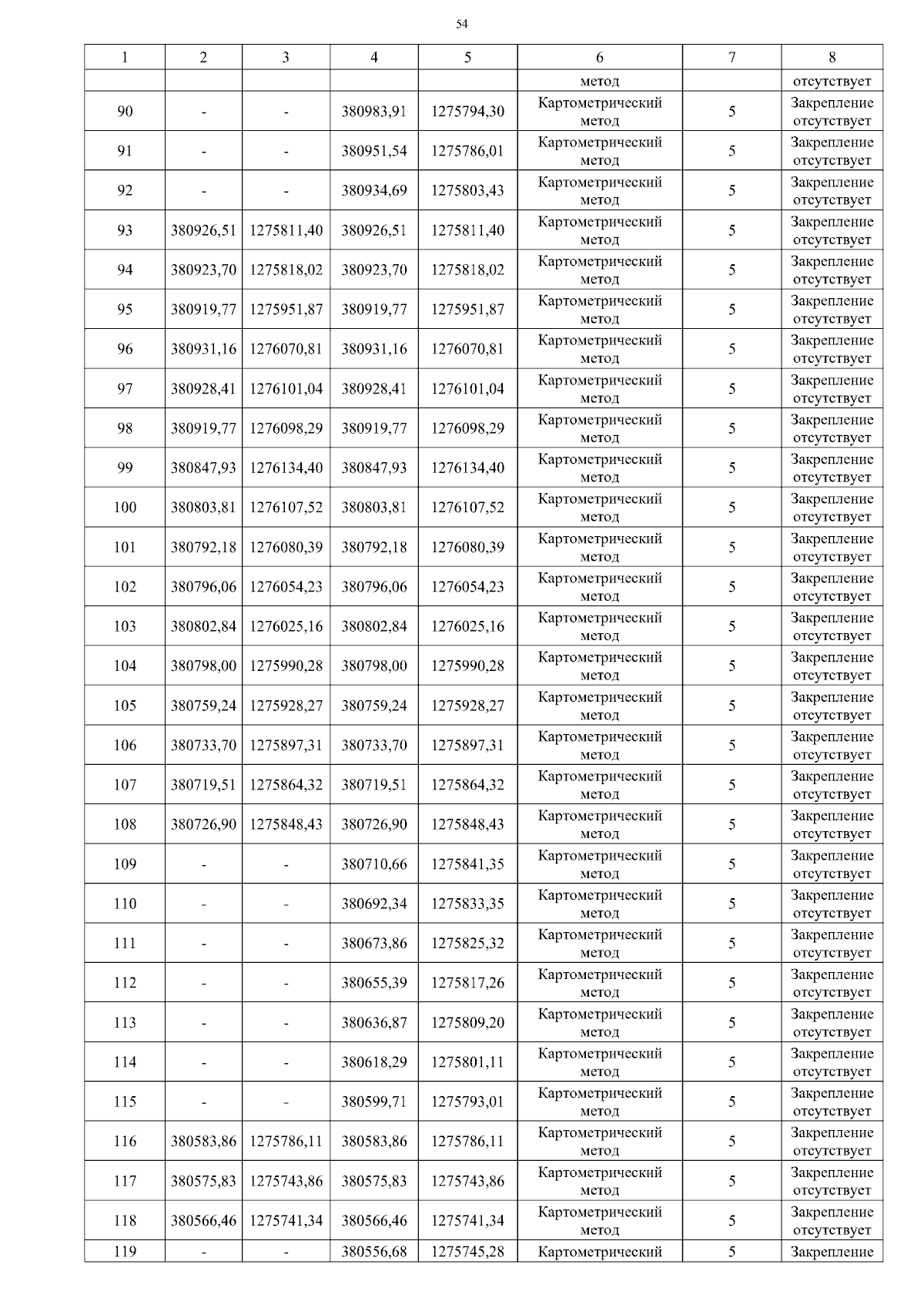 54

| 1 | 2 | 3 | 4 | 5 | 6 | 7 | 8 |
|---|---|---|---|---|---|---|---|
|  |  |  |  |  | метод |  | отсутствует |
| 90 | - | - | 380983,91 | 1275794,30 | Картометрический метод | 5 | Закрепление отсутствует |
| 91 | - | - | 380951,54 | 1275786,01 | Картометрический метод | 5 | Закрепление отсутствует |
| 92 | - | - | 380934,69 | 1275803,43 | Картометрический метод | 5 | Закрепление отсутствует |
| 93 | 380926,51 | 1275811,40 | 380926,51 | 1275811,40 | Картометрический метод | 5 | Закрепление отсутствует |
| 94 | 380923,70 | 1275818,02 | 380923,70 | 1275818,02 | Картометрический метод | 5 | Закрепление отсутствует |
| 95 | 380919,77 | 1275951,87 | 380919,77 | 1275951,87 | Картометрический метод | 5 | Закрепление отсутствует |
| 96 | 380931,16 | 1276070,81 | 380931,16 | 1276070,81 | Картометрический метод | 5 | Закрепление отсутствует |
| 97 | 380928,41 | 1276101,04 | 380928,41 | 1276101,04 | Картометрический метод | 5 | Закрепление отсутствует |
| 98 | 380919,77 | 1276098,29 | 380919,77 | 1276098,29 | Картометрический метод | 5 | Закрепление отсутствует |
| 99 | 380847,93 | 1276134,40 | 380847,93 | 1276134,40 | Картометрический метод | 5 | Закрепление отсутствует |
| 100 | 380803,81 | 1276107,52 | 380803,81 | 1276107,52 | Картометрический метод | 5 | Закрепление отсутствует |
| 101 | 380792,18 | 1276080,39 | 380792,18 | 1276080,39 | Картометрический метод | 5 | Закрепление отсутствует |
| 102 | 380796,06 | 1276054,23 | 380796,06 | 1276054,23 | Картометрический метод | 5 | Закрепление отсутствует |
| 103 | 380802,84 | 1276025,16 | 380802,84 | 1276025,16 | Картометрический метод | 5 | Закрепление отсутствует |
| 104 | 380798,00 | 1275990,28 | 380798,00 | 1275990,28 | Картометрический метод | 5 | Закрепление отсутствует |
| 105 | 380759,24 | 1275928,27 | 380759,24 | 1275928,27 | Картометрический метод | 5 | Закрепление отсутствует |
| 106 | 380733,70 | 1275897,31 | 380733,70 | 1275897,31 | Картометрический метод | 5 | Закрепление отсутствует |
| 107 | 380719,51 | 1275864,32 | 380719,51 | 1275864,32 | Картометрический метод | 5 | Закрепление отсутствует |
| 108 | 380726,90 | 1275848,43 | 380726,90 | 1275848,43 | Картометрический метод | 5 | Закрепление отсутствует |
| 109 | - | - | 380710,66 | 1275841,35 | Картометрический метод | 5 | Закрепление отсутствует |
| 110 | - | - | 380692,34 | 1275833,35 | Картометрический метод | 5 | Закрепление отсутствует |
| 111 | - | - | 380673,86 | 1275825,32 | Картометрический метод | 5 | Закрепление отсутствует |
| 112 | - | - | 380655,39 | 1275817,26 | Картометрический метод | 5 | Закрепление отсутствует |
| 113 | - | - | 380636,87 | 1275809,20 | Картометрический метод | 5 | Закрепление отсутствует |
| 114 | - | - | 380618,29 | 1275801,11 | Картометрический метод | 5 | Закрепление отсутствует |
| 115 | - | - | 380599,71 | 1275793,01 | Картометрический метод | 5 | Закрепление отсутствует |
| 116 | 380583,86 | 1275786,11 | 380583,86 | 1275786,11 | Картометрический метод | 5 | Закрепление отсутствует |
| 117 | 380575,83 | 1275743,86 | 380575,83 | 1275743,86 | Картометрический метод | 5 | Закрепление отсутствует |
| 118 | 380566,46 | 1275741,34 | 380566,46 | 1275741,34 | Картометрический метод | 5 | Закрепление отсутствует |
| 119 | - | - | 380556,68 | 1275745,28 | Картометрический | 5 | Закрепление |